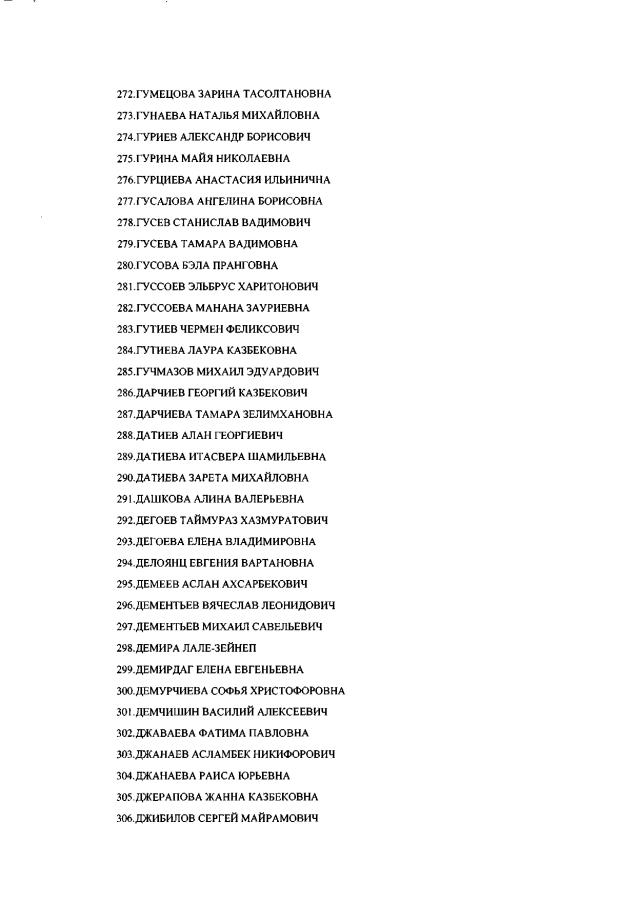 272.ГУМЕЦОВА ЗАРИНА ТАСОЛТАНОВНА
273.ГУНАЕВА НАТАЛЬЯ МИХАЙЛОВНА
274.ГУРИЕВ АЛЕКСАНДР БОРИСОВИЧ
275.ГУРИНА МАЙЯ НИКОЛАЕВНА
276.ГУРЦИЕВА АНАСТАСИЯ ИЛЬИНИЧНА
277.ГУСАЛОВА АНГЕЛИНА БОРИСОВНА
278.ГУСЕВ СТАНИСЛАВ ВАДИМОВИЧ
279.ГУСЕВА ТАМАРА ВАДИМОВНА
280.ГУСОВА БЭЛА ПРАНГОВНА
281.ГУССОЕВ ЭЛЬБРУС ХАРИТОНОВИЧ
282.ГУССОЕВА МАНАНА ЗАУРИЕВНА
283.ГУТИЕВ ЧЕРМЕН ФЕЛИКСОВИЧ
284.ГУТИЕВА ЛАУРА КАЗБЕКОВНА
285.ГУЧМАЗОВ МИХАИЛ ЭДУАРДОВИЧ
286.ДАРЧИЕВ ГЕОРГИЙ КАЗБЕКОВИЧ
287.ДАРЧИЕВА ТАМАРА ЗЕЛИМХАНОВНА
288.ДАТИЕВ АЛАН ГЕОРГИЕВИЧ
289.ДАТИЕВА ИТАСВЕРА ШАМИЛЬЕВНА
290.ДАТИЕВА ЗАРЕТА МИХАЙЛОВНА
291.ДАШКОВА АЛИНА ВАЛЕРЬЕВНА
292.ДЕГОЕВ ТАЙМУРАЗ ХАЗМУРАТОВИЧ
293.ДЕГОЕВА ЕЛЕНА ВЛАДИМИРОВНА
294.ДЕЛОЯНЦ ЕВГЕНИЯ ВАРТАНОВНА
295.ДЕМЕЕВ АСЛАН АХСАРБЕКОВИЧ
296.ДЕМЕНТЬЕВ ВЯЧЕСЛАВ ЛЕОНИДОВИЧ
297.ДЕМЕНТЬЕВ МИХАИЛ САВЕЛЬЕВИЧ
298.ДЕМИРА ЛАЛЕ-ЗЕЙНЕП
299.ДЕМИРДАГ ЕЛЕНА ЕВГЕНЬЕВНА
300.ДЕМУРЧИЕВА СОФЬЯ ХРИСТОФОРОВНА
301.ДЕМЧИШИН ВАСИЛИЙ АЛЕКСЕЕВИЧ
302.ДЖАВАЕВА ФАТИМА ПАВЛОВНА
303.ДЖАНАЕВ АСЛАМБЕК НИКИФОРОВИЧ
304.ДЖАНАЕВА РАИСА ЮРЬЕВНА
305.ДЖЕРАПОВА ЖАННА КАЗБЕКОВНА
306.ДЖИБИЛОВ СЕРГЕЙ МАЙРАМОВИЧ